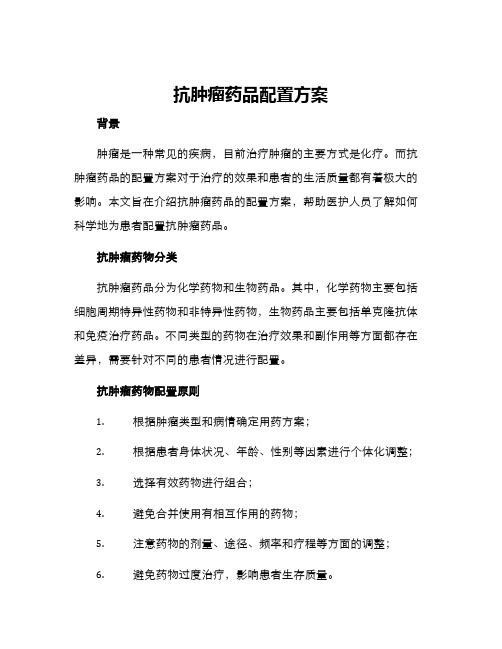 抗肿瘤药品配置方案

背景

肿瘤是一种常见的疾病，目前治疗肿瘤的主要方式是化疗。而抗肿瘤药品的配置方案对于治疗的效果和患者的生活质量都有着极大的影响。本文旨在介绍抗肿瘤药品的配置方案，帮助医护人员了解如何科学地为患者配置抗肿瘤药品。

抗肿瘤药物分类

抗肿瘤药品分为化学药物和生物药品。其中，化学药物主要包括细胞周期特异性药物和非特异性药物，生物药品主要包括单克隆抗体和免疫治疗药品。不同类型的药物在治疗效果和副作用等方面都存在差异，需要针对不同的患者情况进行配置。

抗肿瘤药物配置原则

1. 根据肿瘤类型和病情确定用药方案；

2. 根据患者身体状况、年龄、性别等因素进行个体化调整；

3. 选择有效药物进行组合；

4. 避免合并使用有相互作用的药物；

5. 注意药物的剂量、途径、频率和疗程等方面的调整；

6. 避免药物过度治疗，影响患者生存质量。